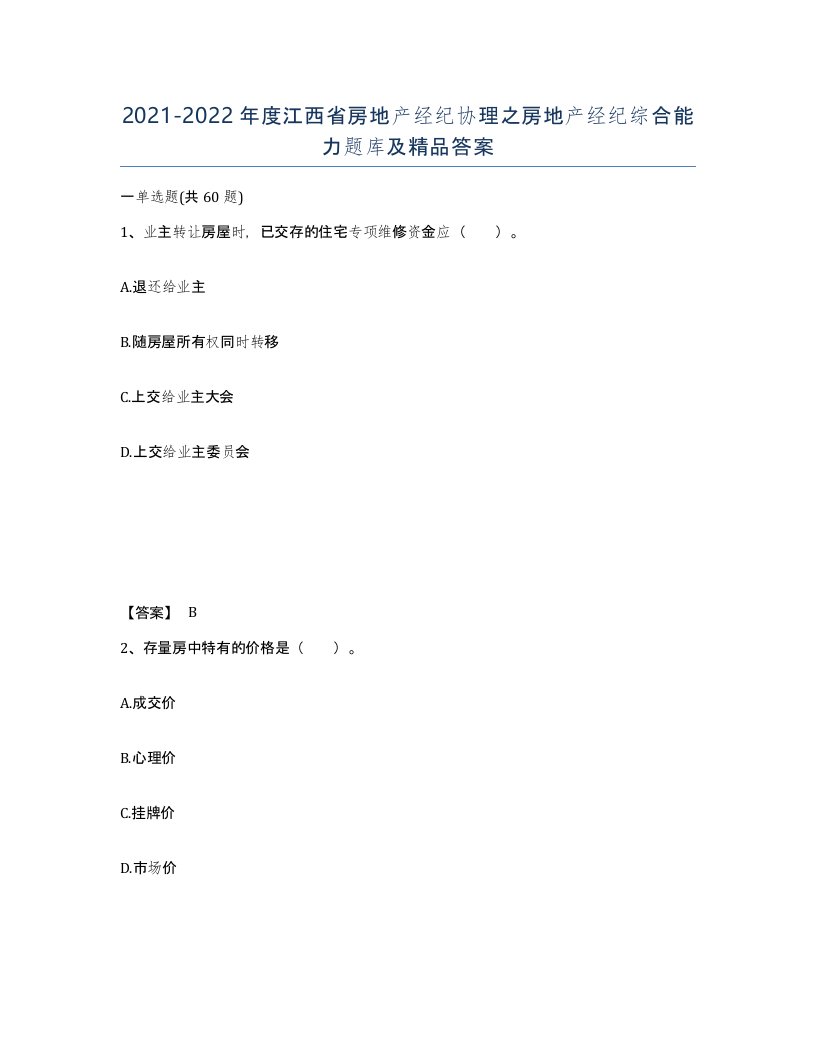 2021-2022年度江西省房地产经纪协理之房地产经纪综合能力题库及精品答案

一单选题(共60题)

1、业主转让房屋时，已交存的住宅专项维修资金应（　　）。

A.退还给业主

B.随房屋所有权同时转移

C.上交给业主大会

D.上交给业主委员会

【答案】 B

2、存量房中特有的价格是（　　）。

A.成交价

B.心理价

C.挂牌价

D.市场价